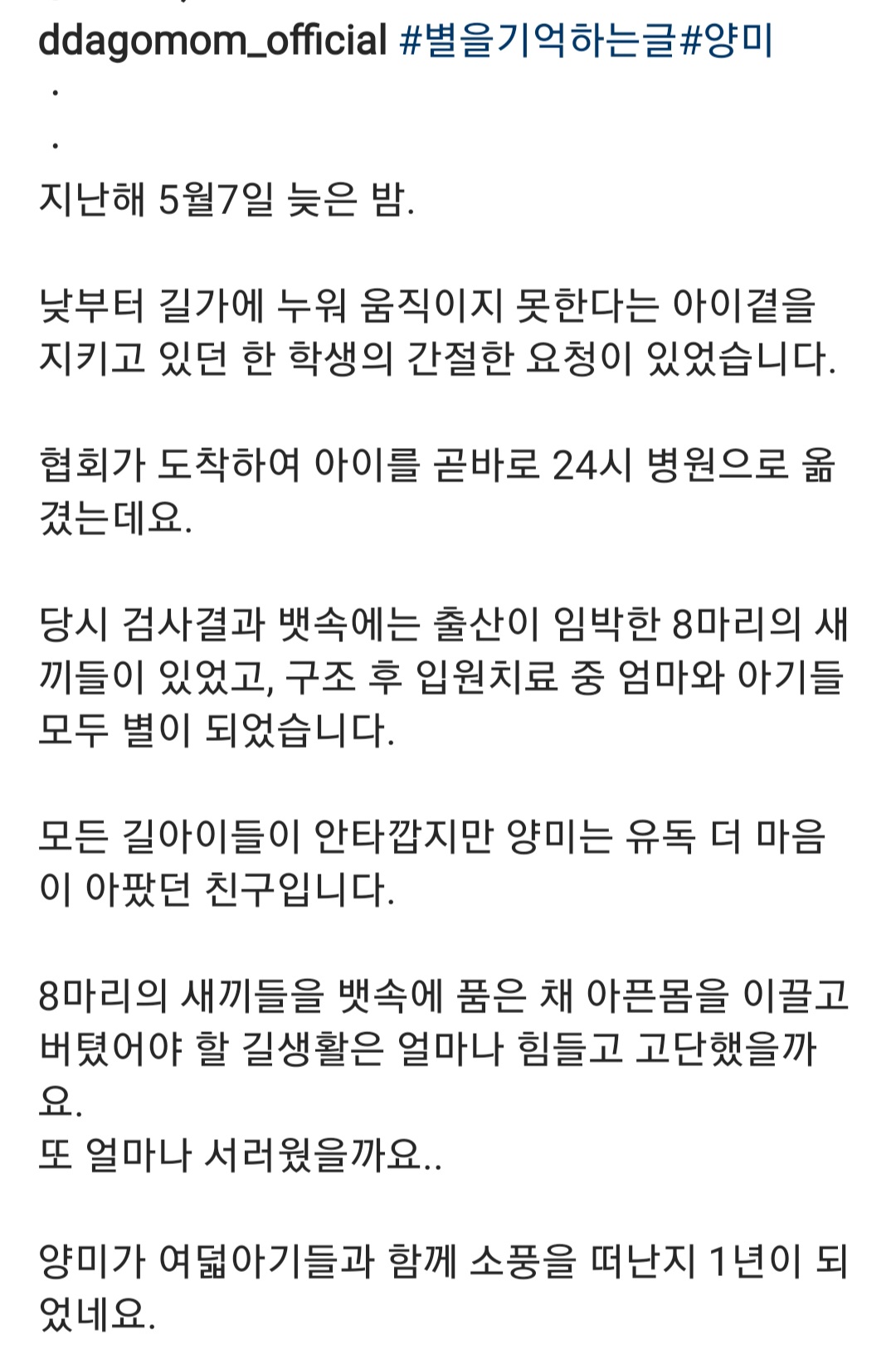 ddagomom_official #별을기억하는글#양미
.
.
지난해 5월7일 늦은 밤.

낮부터 길가에 누워 움직이지 못한다는 아이곁을 지키고 있던 한 학생의 간절한 요청이 있었습니다.

협회가 도착하여 아이를 곧바로 24시 병원으로 옮겼는데요.

당시 검사결과 뱃속에는 출산이 임박한 8마리의 새끼들이 있었고, 구조 후 입원치료 중 엄마와 아기들 모두 별이 되었습니다.

모든 길아이들이 안타깝지만 양미는 유독 더 마음이 아팠던 친구입니다.

8마리의 새끼들을 뱃속에 품은 채 아픈몸을 이끌고 버텼어야 할 길생활은 얼마나 힘들고 고단했을까요.
또 얼마나 서러웠을까요..

양미가 여덟아기들과 함께 소풍을 떠난지 1년이 되었네요.